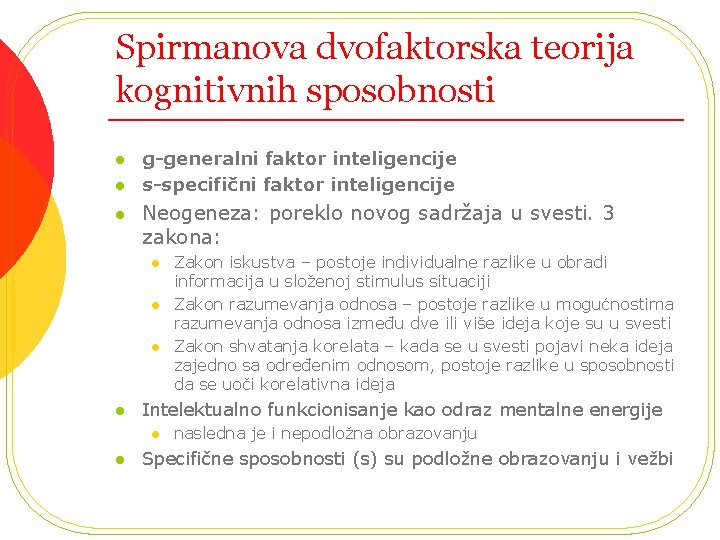 Spirmanova dvofaktorska teorija kognitivnih sposobnosti

- g-generalni faktor inteligencije
- s-specifični faktor inteligencije
- Neogeneza: poreklo novog sadržaja u svesti. 3 zakona:
  - Zakon iskustva – postoje individualne razlike u obradi informacija u složenoj stimulus situaciji
  - Zakon razumevanja odnosa – postoje razlike u mogućnostima razumevanja odnosa između dve ili više ideja koje su u svesti
  - Zakon shvatanja korelata – kada se u svesti pojavi neka ideja zajedno sa određenim odnosom, postoje razlike u sposobnosti da se uoči korelativna ideja
- Intelektualno funkcionisanje kao odraz mentalne energije
  - nasledna je i nepodložna obrazovanju
- Specifične sposobnosti (s) su podložne obrazovanju i vežbi